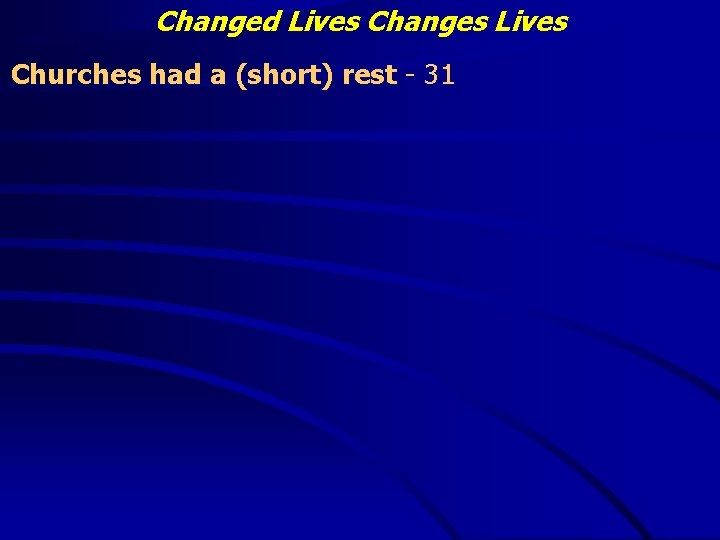 Changed Lives Changes Lives

Churches had a (short) rest - 31